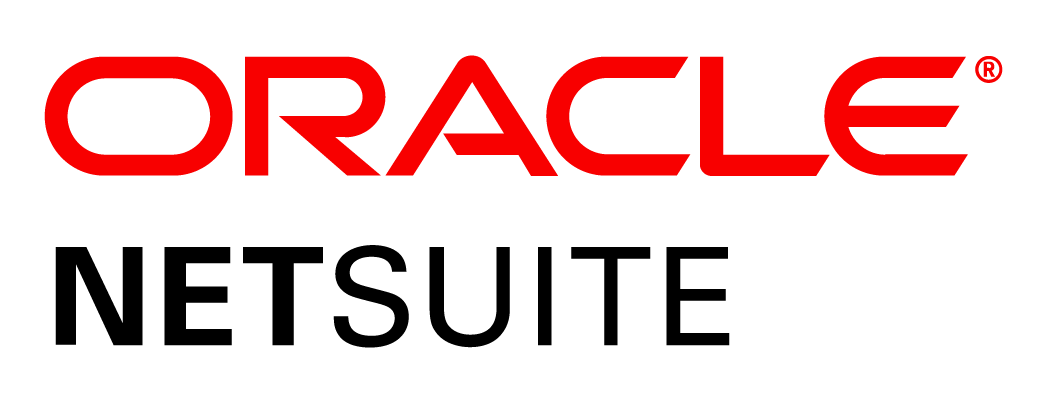 ORACLE®
NETSUITE